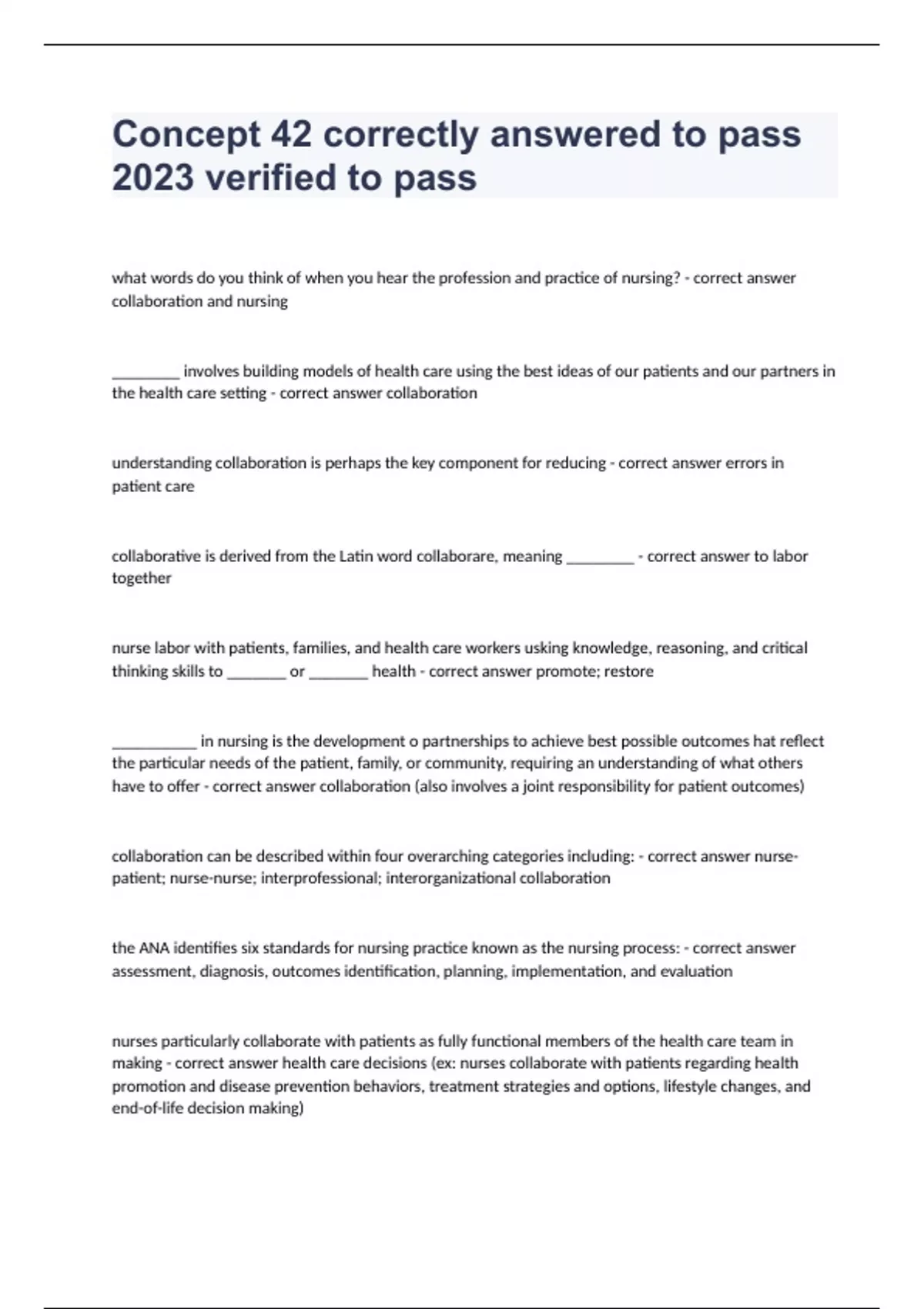 Concept 42 correctly answered to pass 2023 verified to pass

what words do you think of when you hear the profession and practice of nursing? - correct answer collaboration and nursing

________ involves building models of health care using the best ideas of our patients and our partners in the health care setting - correct answer collaboration

understanding collaboration is perhaps the key component for reducing - correct answer errors in patient care

collaborative is derived from the Latin word collaborare, meaning ________ - correct answer to labor together

nurse labor with patients, families, and health care workers usking knowledge, reasoning, and critical thinking skills to _______ or _______ health - correct answer promote; restore

__________ in nursing is the development o partnerships to achieve best possible outcomes hat reflect the particular needs of the patient, family, or community, requiring an understanding of what others have to offer - correct answer collaboration (also involves a joint responsibility for patient outcomes)

collaboration can be described within four overarching categories including: - correct answer nurse-patient; nurse-nurse; interprofessional; interorganizational collaboration

the ANA identifies six standards for nursing practice known as the nursing process: - correct answer assessment, diagnosis, outcomes identification, planning, implementation, and evaluation

nurses particularly collaborate with patients as fully functional members of the health care team in making - correct answer health care decisions (ex: nurses collaborate with patients regarding health promotion and disease prevention behaviors, treatment strategies and options, lifestyle changes, and end-of-life decision making)